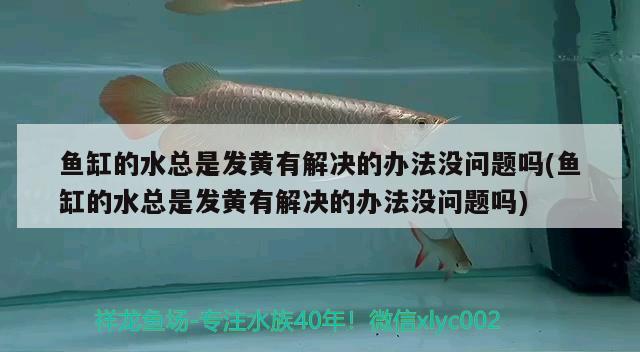 鱼缸的水总是发黄有解决的办法没问题吗(鱼缸的水总是发黄有解决的办法没问题吗)

祥龙鱼场-专注水族40年！微信xlyc002